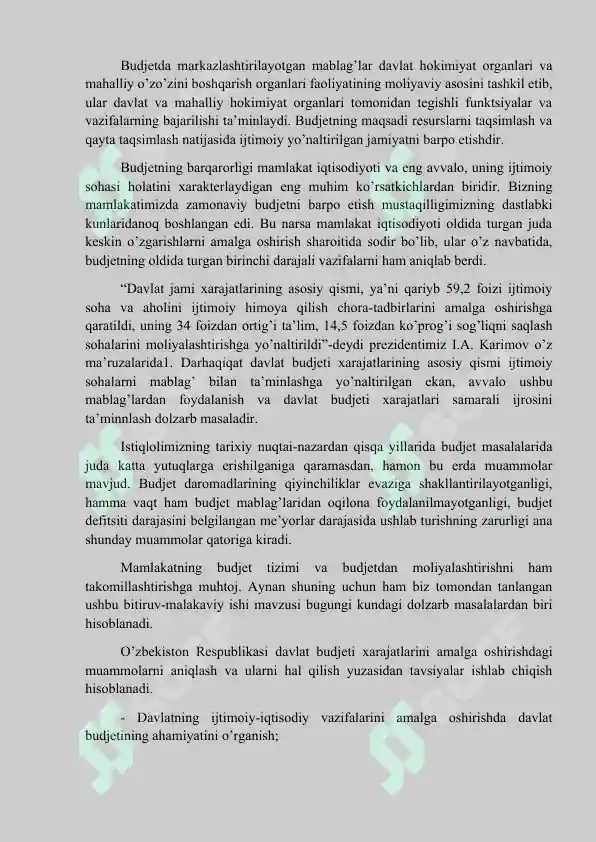 Budjetda markazlashtirilayotgan mablag'lar davlat hokimiyat organlari va mahalliy o'zo'zini boshqarish organlari faoliyatining moliyaviy asosini tashkil etib, ular davlat va mahalliy hokimiyat organlari tomonidan tegishli funktsiyalar va vazifalarning bajarilishi ta'minlaydi. Budjetning maqsadi resurslarni taqsimlash va qayta taqsimlash natijasida ijtimoiy yo'naltirilgan jamiyatni barpo etishdir.

Budjetning barqarorligi mamlakat iqtisodiyoti va eng avvalo, uning ijtimoiy sohasi holatini xarakterlaydigan eng muhim ko'rsatkichlardan biridir. Bizning mamlakatimizda zamonaviy budjetni barpo etish mustaqilligimizning dastlabki kunlaridanoq boshlangan edi. Bu narsa mamlakat iqtisodiyoti oldida turgan juda keskin o'zgarishlarni amalga oshirish sharoitida sodir bo'lib, ular o'z navbatida, budjetning oldida turgan birinchi darajali vazifalarni ham aniqlab berdi.

"Davlat jami xarajatlarining asosiy qismi, ya'ni qariyb 59,2 foizi ijtimoiy soha va aholini ijtimoiy himoya qilish chora-tadbirlarini amalga oshirishga qaratildi, uning 34 foizdan ortig'i ta'lim, 14,5 foizdan ko'prog'i sog'liqni saqlash sohalarini moliyalashtirishga yo'naltirildi"-deydi prezidentimiz I.A. Karimov o'z ma'ruzalarida1. Darhaqiqat davlat budjeti xarajatlarining asosiy qismi ijtimoiy sohalarni mablag' bilan ta'minlashga yo'naltirilgan ekan, avvalo ushbu mablag'lardan foydalanish va davlat budjeti xarajatlari samarali ijrosini ta'minnlash dolzarb masaladir.

Istiqlolimizning tarixiy nuqtai-nazardan qisqa yillarida budjet masalalarida juda katta yutuqlarga erishilganiga qaramasdan, hamon bu erda muammolar mavjud. Budjet daromadlarining qiyinchiliklar evaziga shakllantirilayotganligi, hamma vaqt ham budjet mablag'laridan oqilona foydalanilmayotganligi, budjet defitsiti darajasini belgilangan me'yorlar darajasida ushlab turishning zarurligi ana shunday muammolar qatoriga kiradi.

Mamlakatning budjet tizimi va budjetdan moliyalashtirishni ham takomillashtirishga muhtoj. Aynan shuning uchun ham biz tomondan tanlangan ushbu bitiruv-malakaviy ishi mavzusi bugungi kundagi dolzarb masalalardan biri hisoblanadi.

O'zbekiston Respublikasi davlat budjeti xarajatlarini amalga oshirishdagi muammolarni aniqlash va ularni hal qilish yuzasidan tavsiyalar ishlab chiqish hisoblanadi.

- Davlatning ijtimoiy-iqtisodiy vazifalarini amalga oshirishda davlat budjetining ahamiyatini o'rganish;